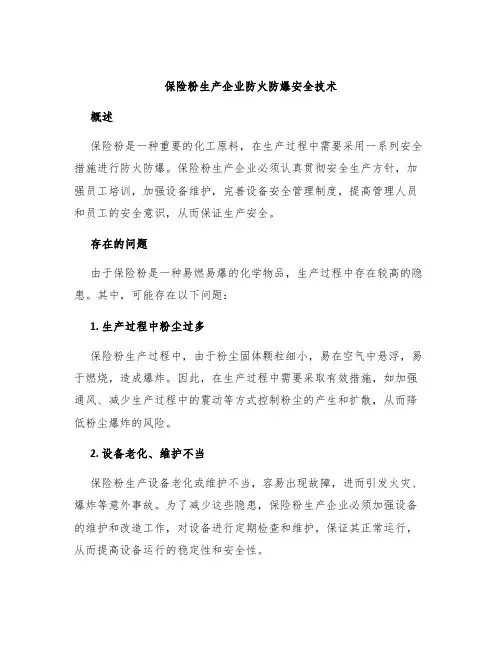 保险粉生产企业防火防爆安全技术

概述

保险粉是一种重要的化工原料，在生产过程中需要采用一系列安全措施进行防火防爆。保险粉生产企业必须认真贯彻安全生产方针，加强员工培训，加强设备维护，完善设备安全管理制度，提高管理人员和员工的安全意识，从而保证生产安全。

存在的问题

由于保险粉是一种易燃易爆的化学物品，生产过程中存在较高的隐患。其中，可能存在以下问题：

1. 生产过程中粉尘过多

保险粉生产过程中，由于粉尘固体颗粒细小，易在空气中悬浮，易于燃烧，造成爆炸。因此，在生产过程中需要采取有效措施，如加强通风、减少生产过程中的震动等方式控制粉尘的产生和扩散，从而降低粉尘爆炸的风险。

2. 设备老化、维护不当

保险粉生产设备老化或维护不当，容易出现故障，进而引发火灾、爆炸等意外事故。为了减少这些隐患，保险粉生产企业必须加强设备的维护和改造工作，对设备进行定期检查和维护，保证其正常运行，从而提高设备运行的稳定性和安全性。